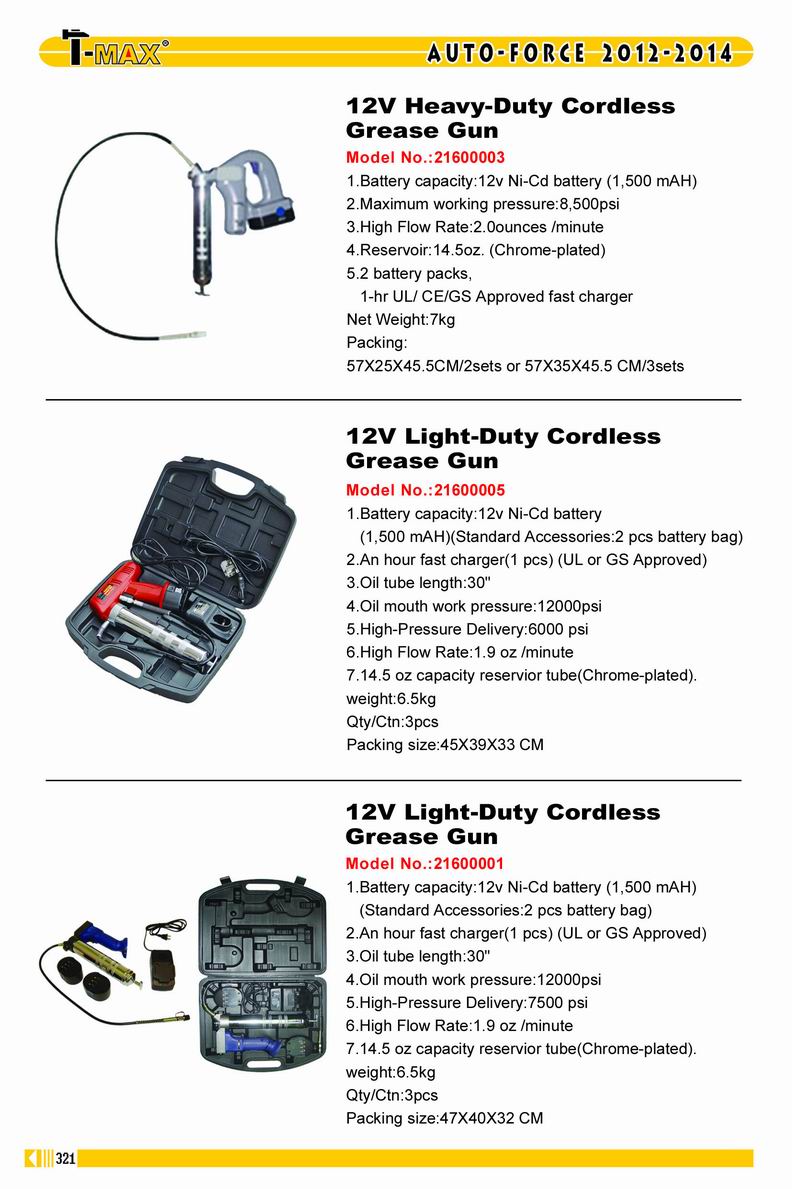 T-MAX®

AUTO-FORCE 2012-2014

12V Heavy-Duty Cordless Grease Gun

Model No.:21600003

1.Battery capacity:12v Ni-Cd battery (1,500 mAH)
2.Maximum working pressure:8,500psi
3.High Flow Rate:2.0ounces /minute
4.Reservoir:14.5oz. (Chrome-plated)
5.2 battery packs,
1-hr UL/ CE/GS Approved fast charger
Net Weight:7kg
Packing:
57X25X45.5CM/2sets or 57X35X45.5 CM/3sets

12V Light-Duty Cordless Grease Gun

Model No.:21600005

1.Battery capacity:12v Ni-Cd battery
(1,500 mAH)(Standard Accessories:2 pcs battery bag)
2.An hour fast charger(1 pcs) (UL or GS Approved)
3.Oil tube length:30"
4.Oil mouth work pressure:12000psi
5.High-Pressure Delivery:6000 psi
6.High Flow Rate:1.9 oz /minute
7.14.5 oz capacity reservior tube(Chrome-plated).
weight:6.5kg
Qty/Ctn:3pcs
Packing size:45X39X33 CM

12V Light-Duty Cordless Grease Gun

Model No.:21600001

1.Battery capacity:12v Ni-Cd battery (1,500 mAH)
(Standard Accessories:2 pcs battery bag)
2.An hour fast charger(1 pcs) (UL or GS Approved)
3.Oil tube length:30"
4.Oil mouth work pressure:12000psi
5.High-Pressure Delivery:7500 psi
6.High Flow Rate:1.9 oz /minute
7.14.5 oz capacity reservior tube(Chrome-plated).
weight:6.5kg
Qty/Ctn:3pcs
Packing size:47X40X32 CM

321